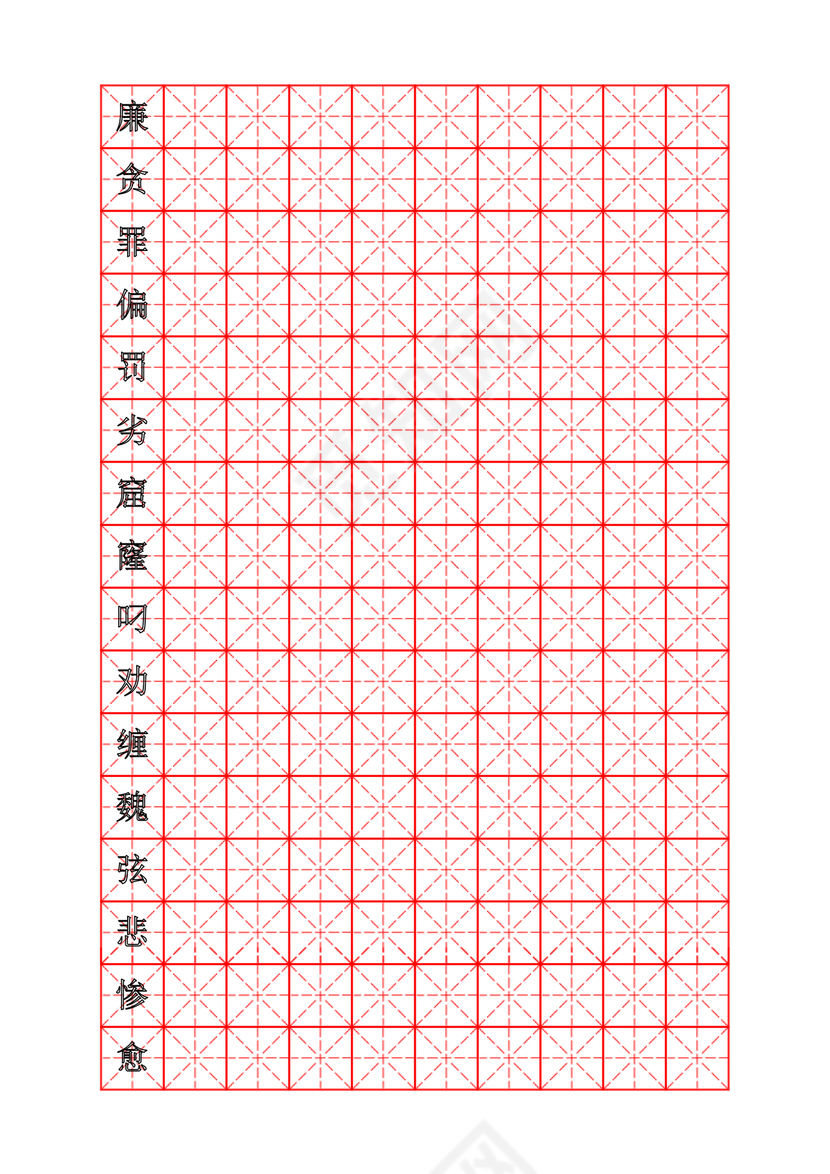 廉
贪
罪
偏
罚
劣
窟
窿
叨
劝
缠
魏
弦
悲
惨
愈